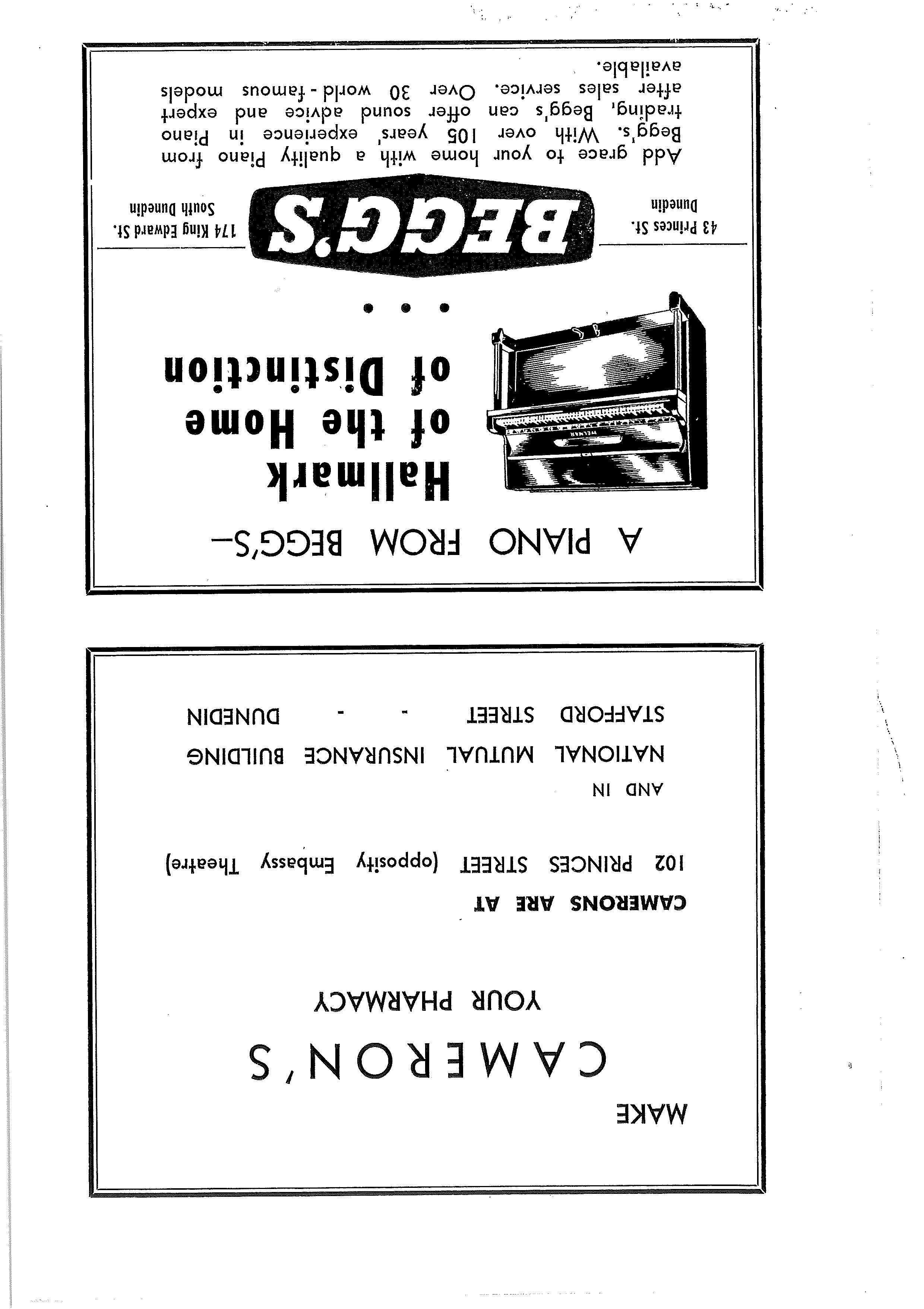 MAKE

CAMERON'S

YOUR PHARMACY

CAMERONS ARE AT

102 PRINCES STREET (opposity Embassy Theatre)

AND IN

NATIONAL MUTUAL INSURANCE BUILDING

STAFFORD STREET - - DUNEDIN

A PIANO FROM BEGG'S—

Hallmark of the Home of Distinction

• • •

43 Princes St. Dunedin

BEGG'S

174 King Edward St. South Dunedin

Add grace to your home with a quality Piano from Begg's. With over 105 years' experience in Piano trading, Begg's can offer sound advice and expert after sales service. Over 30 world-famous models available.